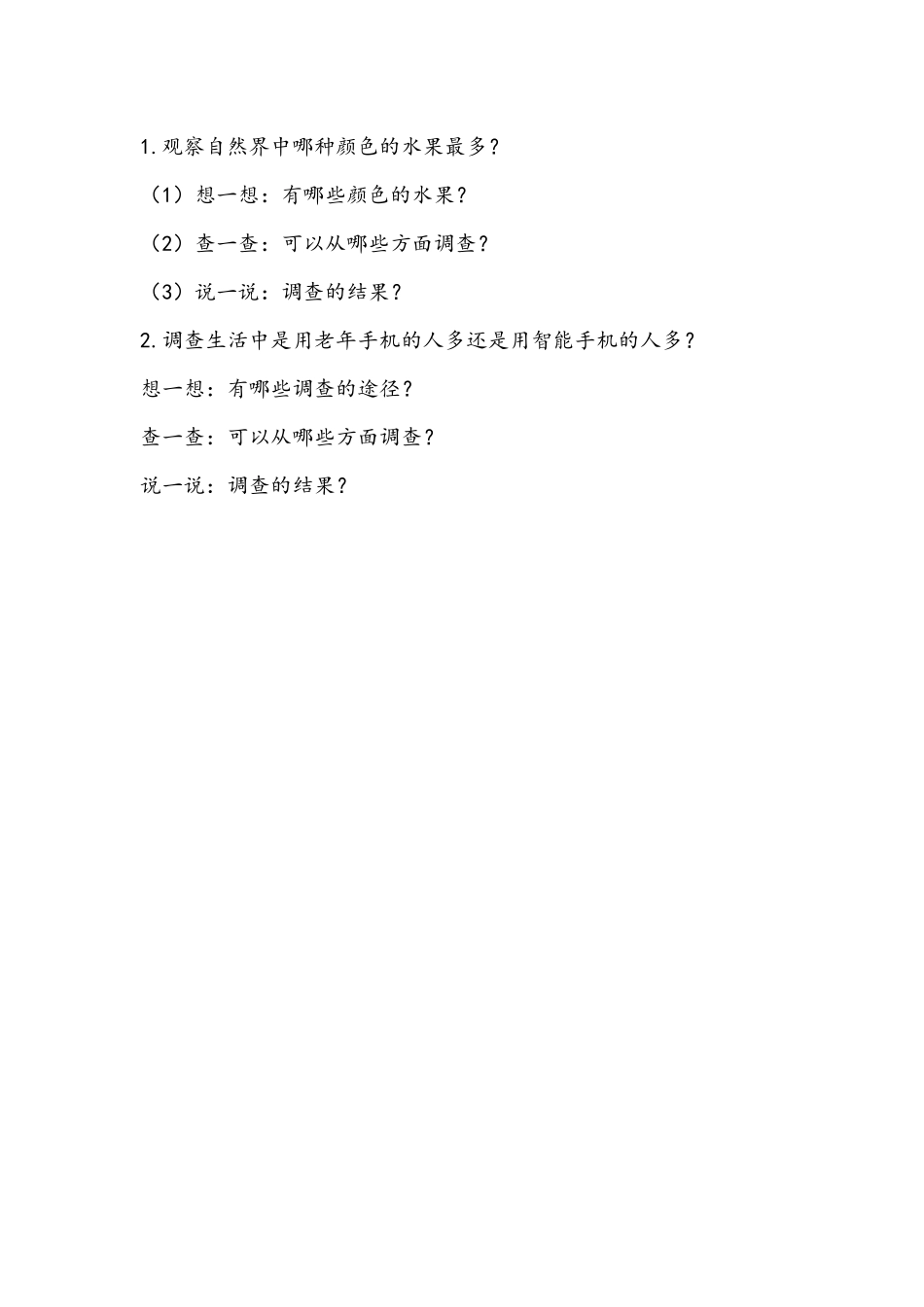 1.观察自然界中哪种颜色的水果最多？

（1）想一想：有哪些颜色的水果？

（2）查一查：可以从哪些方面调查？

（3）说一说：调查的结果？

2.调查生活中是用老年手机的人多还是用智能手机的人多？

想一想：有哪些调查的途径？

查一查：可以从哪些方面调查？

说一说：调查的结果？